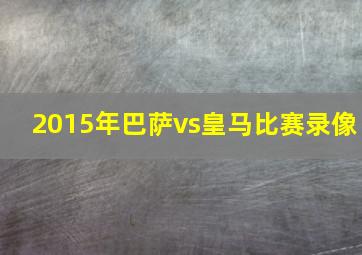 2015年巴萨vs皇马比赛录像